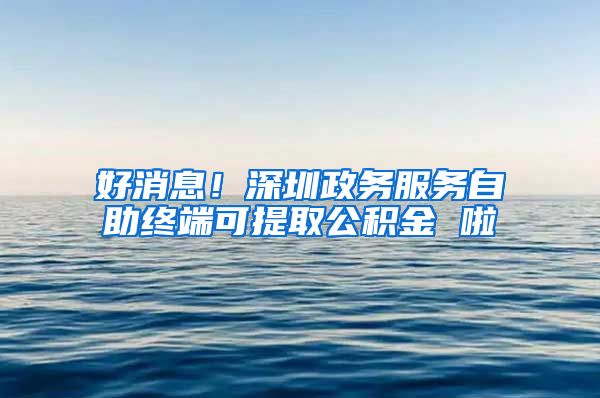 好消息！深圳政务服务自助终端可提取公积金 啦